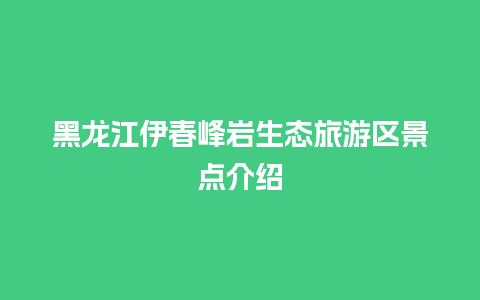 黑龙江伊春峰岩生态旅游区景点介绍